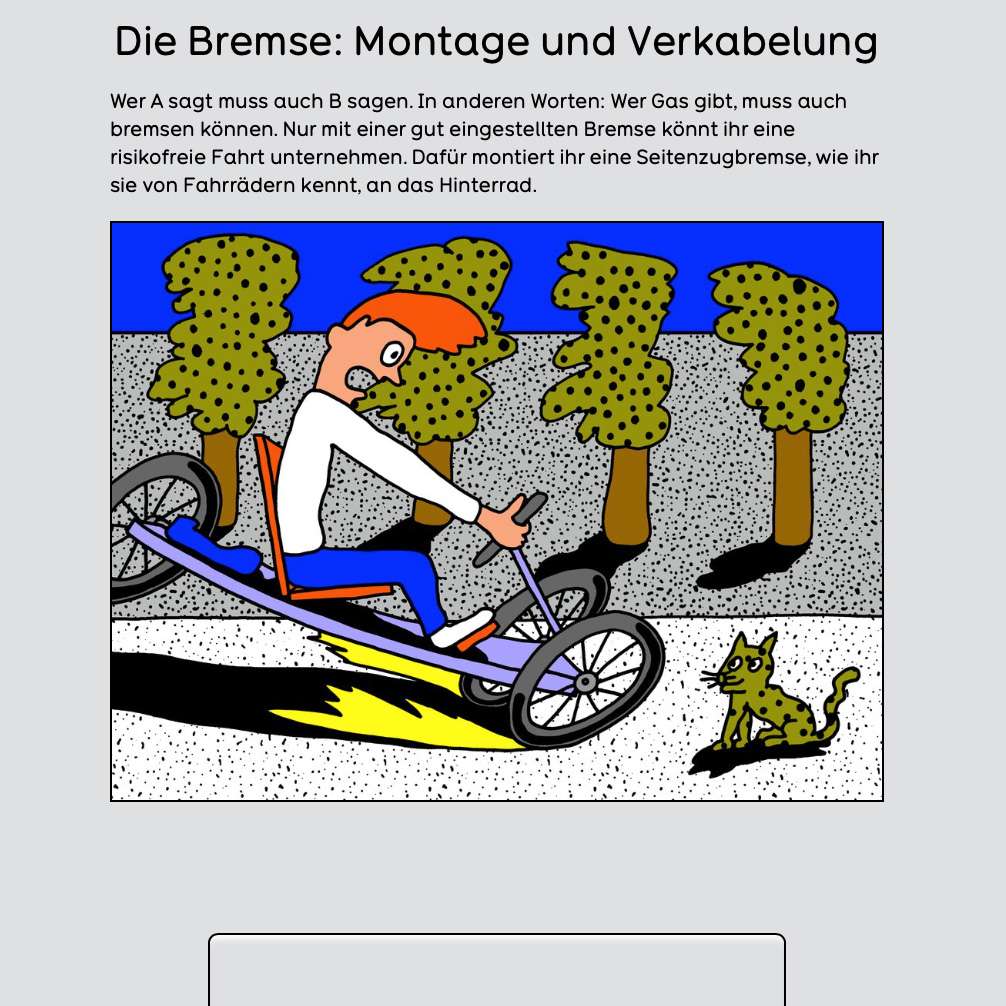 Die Bremse: Montage und Verkabelung

Wer A sagt muss auch B sagen. In anderen Worten: Wer Gas gibt, muss auch bremsen können. Nur mit einer gut eingestellten Bremse könnt ihr eine risikofreie Fahrt unternehmen. Dafür montiert ihr eine Seitenzugbremse, wie ihr sie von Fahrrädern kennt, an das Hinterrad.